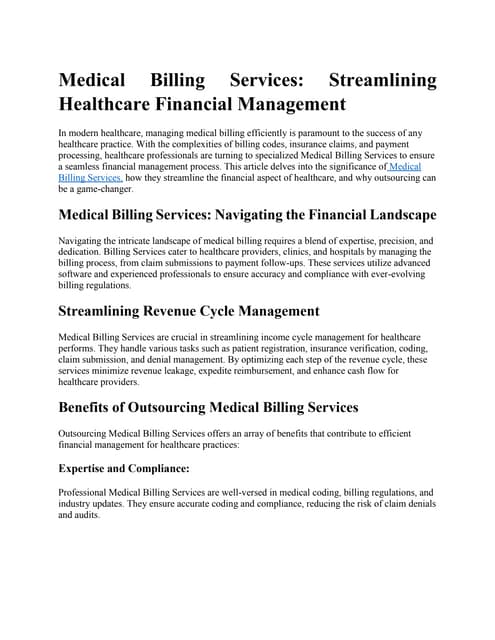 Medical Billing Services: Streamlining Healthcare Financial Management

In modern healthcare, managing medical billing efficiently is paramount to the success of any healthcare practice. With the complexities of billing codes, insurance claims, and payment processing, healthcare professionals are turning to specialized Medical Billing Services to ensure a seamless financial management process. This article delves into the significance of Medical Billing Services, how they streamline the financial aspect of healthcare, and why outsourcing can be a game-changer.

Medical Billing Services: Navigating the Financial Landscape

Navigating the intricate landscape of medical billing requires a blend of expertise, precision, and dedication. Billing Services cater to healthcare providers, clinics, and hospitals by managing the billing process, from claim submissions to payment follow-ups. These services utilize advanced software and experienced professionals to ensure accuracy and compliance with ever-evolving billing regulations.

Streamlining Revenue Cycle Management

Medical Billing Services are crucial in streamlining income cycle management for healthcare performs. They handle various tasks such as patient registration, insurance verification, coding, claim submission, and denial management. By optimizing each step of the revenue cycle, these services minimize revenue leakage, expedite reimbursement, and enhance cash flow for healthcare providers.

Benefits of Outsourcing Medical Billing Services

Outsourcing Medical Billing Services offers an array of benefits that contribute to efficient financial management for healthcare practices:

Expertise and Compliance:

Professional Medical Billing Services are well-versed in medical coding, billing regulations, and industry updates. They ensure accurate coding and compliance, reducing the risk of claim denials and audits.